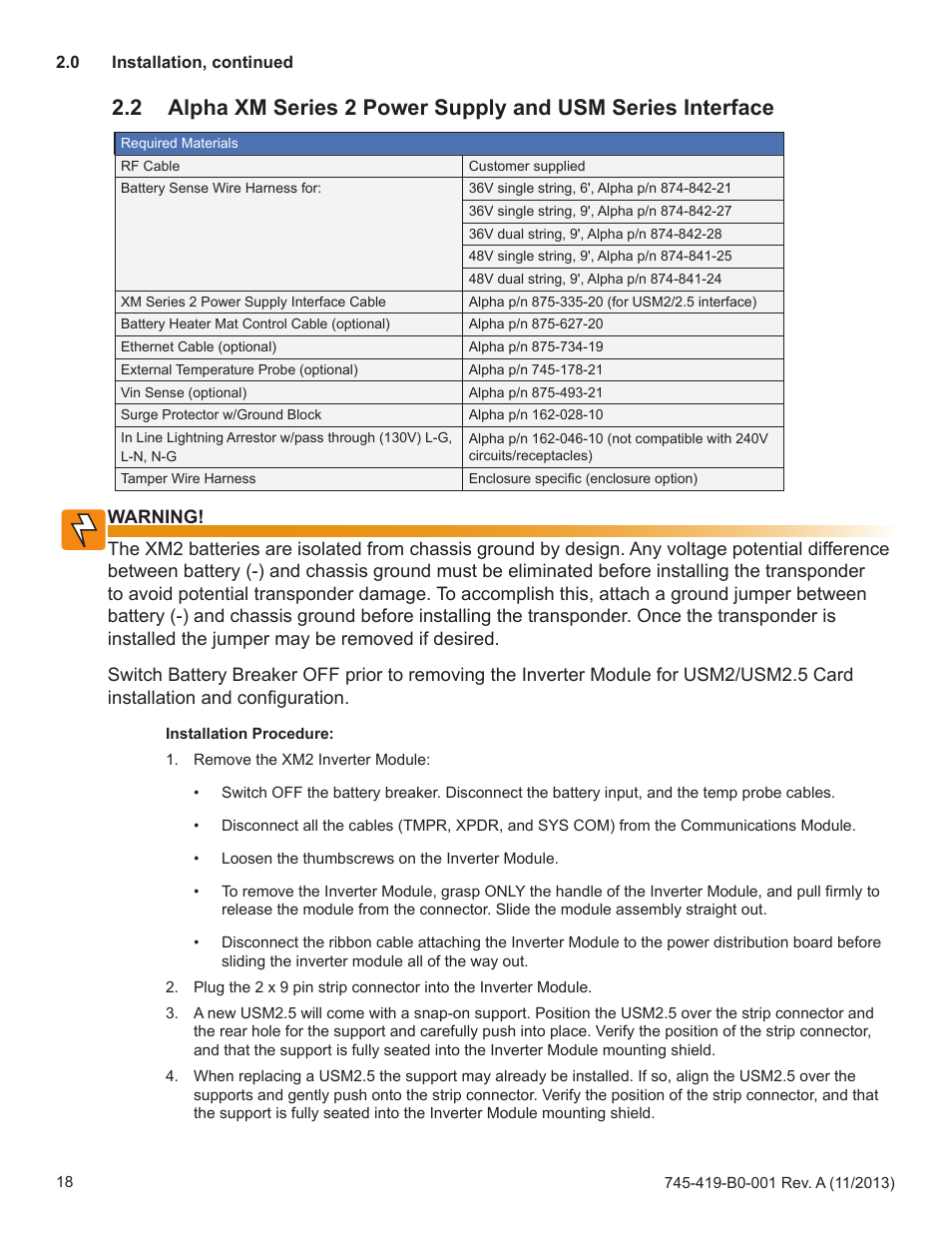 2.0 Installation, continued

2.2 Alpha XM Series 2 Power Supply and USM Series Interface

| Required Materials | |
|---|---|
| RF Cable | Customer supplied |
| Battery Sense Wire Harness for: | 36V single string, 6', Alpha p/n 874-842-21 |
| | 36V single string, 9', Alpha p/n 874-842-27 |
| | 36V dual string, 9', Alpha p/n 874-842-28 |
| | 48V single string, 9', Alpha p/n 874-841-25 |
| | 48V dual string, 9', Alpha p/n 874-841-24 |
| XM Series 2 Power Supply Interface Cable | Alpha p/n 875-335-20 (for USM2/2.5 interface) |
| Battery Heater Mat Control Cable (optional) | Alpha p/n 875-627-20 |
| Ethernet Cable (optional) | Alpha p/n 875-734-19 |
| External Temperature Probe (optional) | Alpha p/n 745-178-21 |
| Vin Sense (optional) | Alpha p/n 875-493-21 |
| Surge Protector w/Ground Block | Alpha p/n 162-028-10 |
| In Line Lightning Arrestor w/pass through (130V) L-G, L-N, N-G | Alpha p/n 162-046-10 (not compatible with 240V circuits/receptacles) |
| Tamper Wire Harness | Enclosure specific (enclosure option) |

WARNING!
The XM2 batteries are isolated from chassis ground by design. Any voltage potential difference between battery (-) and chassis ground must be eliminated before installing the transponder to avoid potential transponder damage. To accomplish this, attach a ground jumper between battery (-) and chassis ground before installing the transponder. Once the transponder is installed the jumper may be removed if desired.

Switch Battery Breaker OFF prior to removing the Inverter Module for USM2/USM2.5 Card installation and configuration.

Installation Procedure:
1. Remove the XM2 Inverter Module:
• Switch OFF the battery breaker. Disconnect the battery input, and the temp probe cables.
• Disconnect all the cables (TMPR, XPDR, and SYS COM) from the Communications Module.
• Loosen the thumbscrews on the Inverter Module.
• To remove the Inverter Module, grasp ONLY the handle of the Inverter Module, and pull firmly to release the module from the connector. Slide the module assembly straight out.
• Disconnect the ribbon cable attaching the Inverter Module to the power distribution board before sliding the inverter module all of the way out.
2. Plug the 2 x 9 pin strip connector into the Inverter Module.
3. A new USM2.5 will come with a snap-on support. Position the USM2.5 over the strip connector and the rear hole for the support and carefully push into place. Verify the position of the strip connector, and that the support is fully seated into the Inverter Module mounting shield.
4. When replacing a USM2.5 the support may already be installed. If so, align the USM2.5 over the supports and gently push onto the strip connector. Verify the position of the strip connector, and that the support is fully seated into the Inverter Module mounting shield.

18 745-419-B0-001 Rev. A (11/2013)